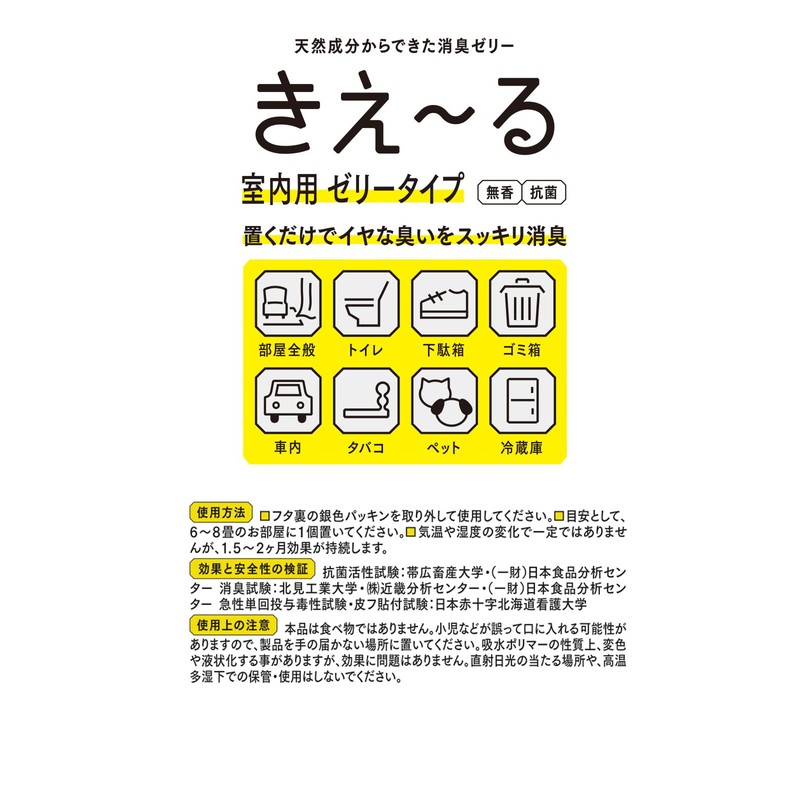 天然成分からできた消臭ゼリー

きえ~る

室内用 ゼリータイプ

無香 抗菌

置くだけでイヤな臭いをスッキリ消臭

部屋全般 トイレ 下駄箱 ゴミ箱

車内 タバコ ペット 冷蔵庫

使用方法 ■フタ裏の銀色パッキンを取り外して使用してください。■目安として、6~8畳のお部屋に1個置いてください。■気温や湿度の変化で一定ではありませんが、1.5~2ヶ月効果が持続します。

効果と安全性の検証 抗菌活性試験:帯広畜産大学・(一財)日本食品分析センター 消臭試験:北見工業大学・㈱近畿分析センター・(一財)日本食品分析センター 急性単回投与毒性試験・皮フ貼付試験:日本赤十字北海道看護大学

使用上の注意 本品は食べ物ではありません。小児などが誤って口に入れる可能性がありますので、製品を手の届かない場所に置いてください。吸水ポリマーの性質上、変色や液状化する事がありますが、効果に問題はありません。直射日光の当たる場所や、高温多湿下での保管・使用はしないでください。